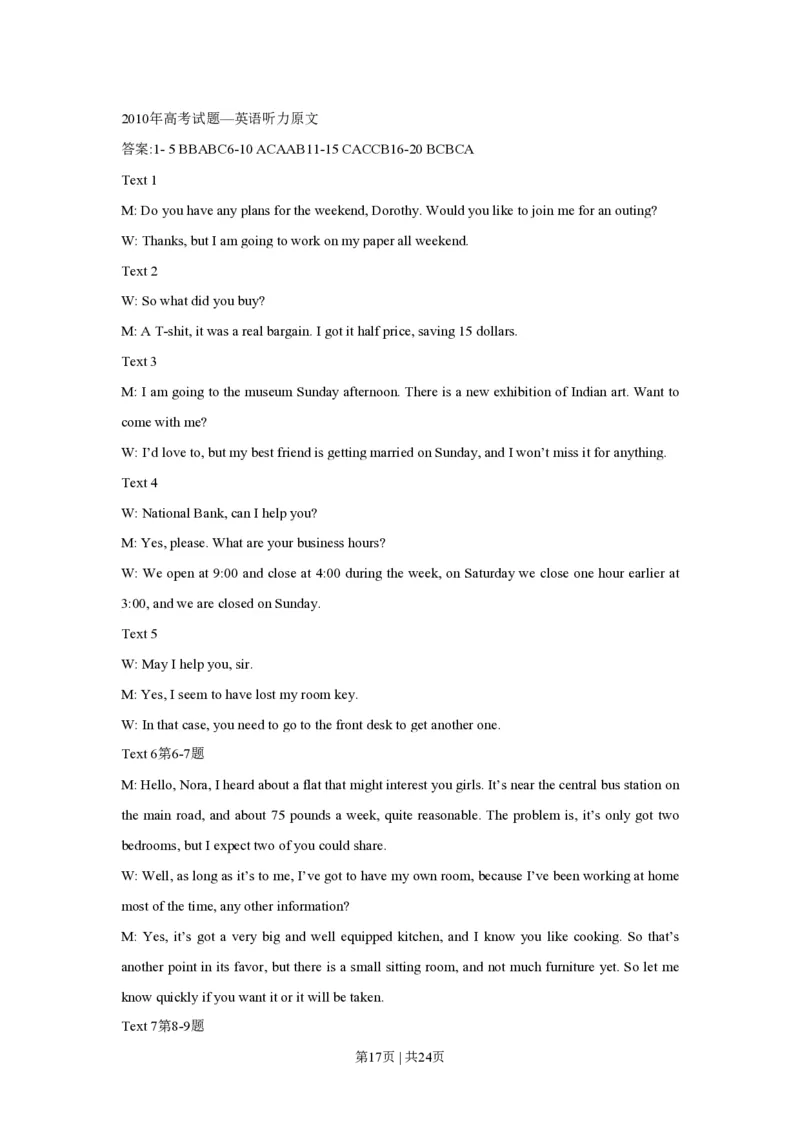 2010年高考试题—英语听力原文

答案:1- 5 BBABC6-10 ACAAB11-15 CACCB16-20 BCBCA

Text 1

M: Do you have any plans for the weekend, Dorothy. Would you like to join me for an outing?

W: Thanks, but I am going to work on my paper all weekend.

Text 2

W: So what did you buy?

M: A T-shit, it was a real bargain. I got it half price, saving 15 dollars.

Text 3

M: I am going to the museum Sunday afternoon. There is a new exhibition of Indian art. Want to come with me?

W: I'd love to, but my best friend is getting married on Sunday, and I won't miss it for anything.

Text 4

W: National Bank, can I help you?

M: Yes, please. What are your business hours?

W: We open at 9:00 and close at 4:00 during the week, on Saturday we close one hour earlier at 3:00, and we are closed on Sunday.

Text 5

W: May I help you, sir.

M: Yes, I seem to have lost my room key.

W: In that case, you need to go to the front desk to get another one.

Text 6第6-7题

M: Hello, Nora, I heard about a flat that might interest you girls. It's near the central bus station on the main road, and about 75 pounds a week, quite reasonable. The problem is, it's only got two bedrooms, but I expect two of you could share.

W: Well, as long as it's to me, I've got to have my own room, because I've been working at home most of the time, any other information?

M: Yes, it's got a very big and well equipped kitchen, and I know you like cooking. So that's another point in its favor, but there is a small sitting room, and not much furniture yet. So let me know quickly if you want it or it will be taken.

Text 7第8-9题

第17页 | 共24页